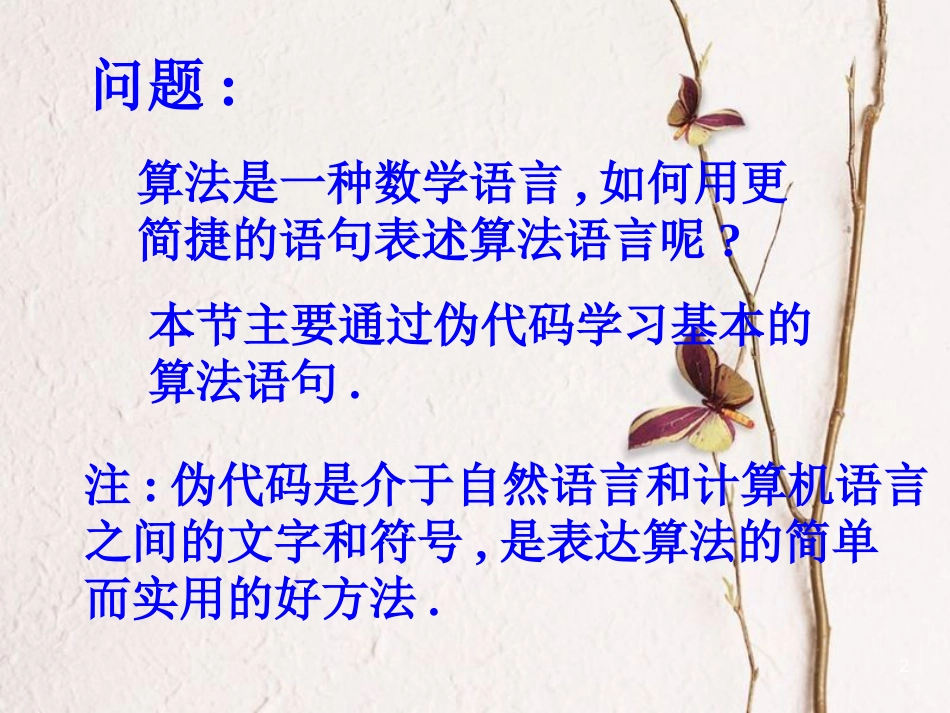 问题：

算法是一种数学语言，如何用更简捷的语句表述算法语言呢？

本节主要通过伪代码学习基本的算法语句.

注：伪代码是介于自然语言和计算机语言之间的文字和符号，是表达算法的简单而实用的好方法.

2